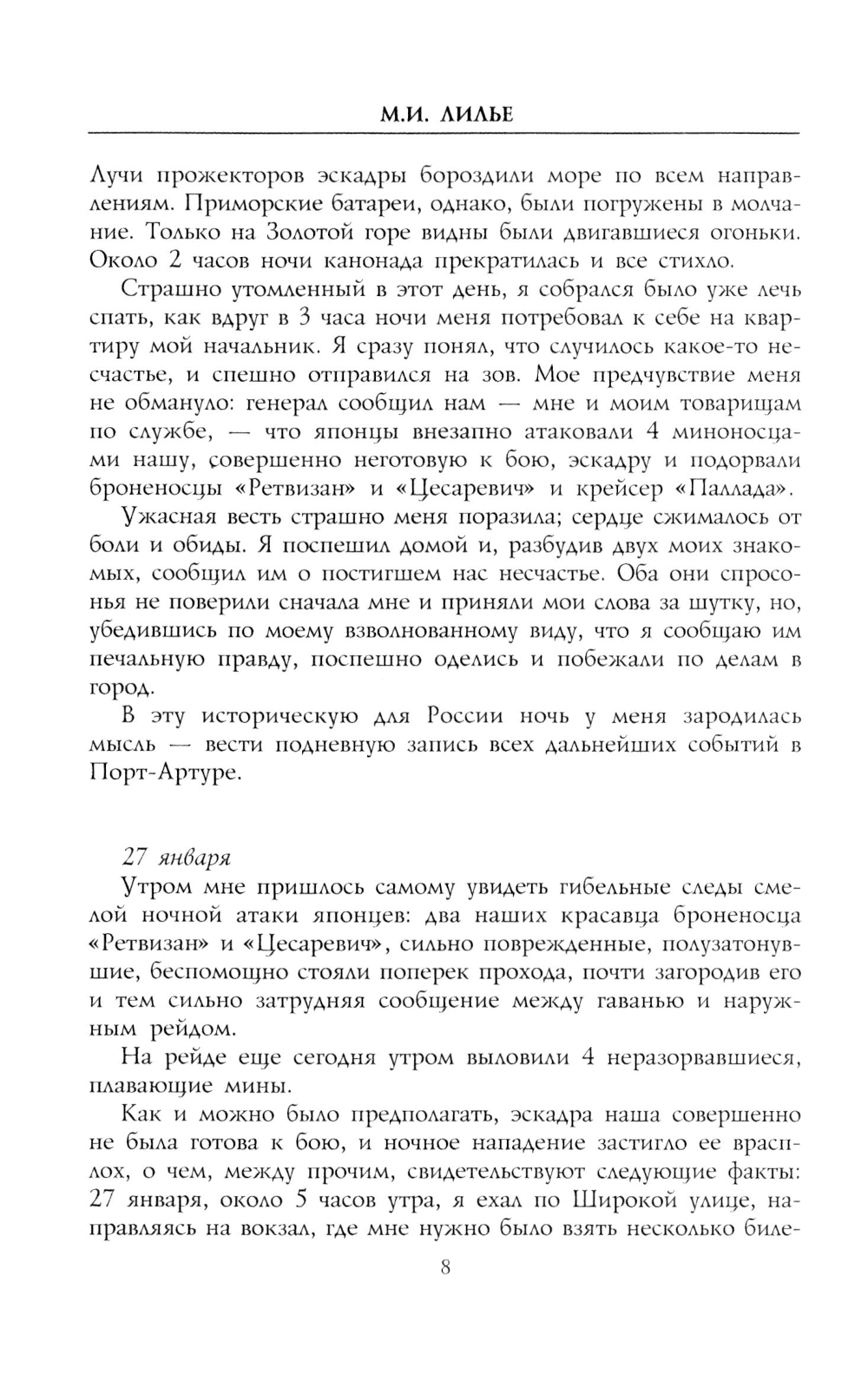 М.И. ЛИЛЬЕ

Лучи прожекторов эскадры бороздили море по всем направлениям. Приморские батареи, однако, были погружены в молчание. Только на Золотой горе видны были двигавшиеся огоньки. Около 2 часов ночи канонада прекратилась и все стихло.

Страшно утомленный в этот день, я собрался было уже лечь спать, как вдруг в 3 часа ночи меня потребовал к себе на квартиру мой начальник. Я сразу понял, что случилось какое-то несчастье, и спешно отправился на зов. Мое предчувствие меня не обмануло: генерал сообщил нам — мне и моим товарищам по службе, — что японцы внезапно атаковали 4 миноносцами нашу, совершенно неготовую к бою, эскадру и подорвали броненосцы «Ретвизан» и «Цесаревич» и крейсер «Паллада».

Ужасная весть страшно меня поразила; сердце сжималось от боли и обиды. Я поспешил домой и, разбудив двух моих знакомых, сообщил им о постигшем нас несчастье. Оба они спросонья не поверили сначала мне и приняли мои слова за шутку, но, убедившись по моему взволнованному виду, что я сообщаю им печальную правду, поспешно оделись и побежали по делам в город.

В эту историческую для России ночь у меня зародилась мысль — вести подневную запись всех дальнейших событий в Порт-Артуре.

27 января

Утром мне пришлось самому увидеть гибельные следы смелой ночной атаки японцев: два наших красавца броненосца «Ретвизан» и «Цесаревич», сильно поврежденные, полузатонувшие, беспомощно стояли поперек прохода, почти загородив его и тем сильно затрудняя сообщение между гаванью и наружным рейдом.

На рейде еще сегодня утром выловили 4 неразорвавшиеся, плавающие мины.

Как и можно было предполагать, эскадра наша совершенно не была готова к бою, и ночное нападение застигло ее врасплох, о чем, между прочим, свидетельствуют следующие факты: 27 января, около 5 часов утра, я ехал по Широкой улице, направляясь на вокзал, где мне нужно было взять несколько биле-

8